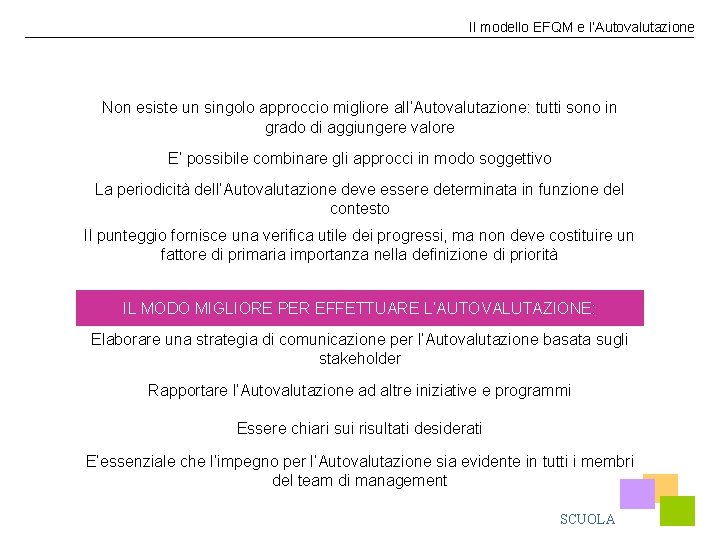 Il modello EFQM e l'Autovalutazione

Non esiste un singolo approccio migliore all'Autovalutazione: tutti sono in grado di aggiungere valore

E' possibile combinare gli approcci in modo soggettivo

La periodicità dell'Autovalutazione deve essere determinata in funzione del contesto

Il punteggio fornisce una verifica utile dei progressi, ma non deve costituire un fattore di primaria importanza nella definizione di priorità

IL MODO MIGLIORE PER EFFETTUARE L'AUTOVALUTAZIONE:

Elaborare una strategia di comunicazione per l'Autovalutazione basata sugli stakeholder

Rapportare l'Autovalutazione ad altre iniziative e programmi

Essere chiari sui risultati desiderati

E'essenziale che l'impegno per l'Autovalutazione sia evidente in tutti i membri del team di management

SCUOLA